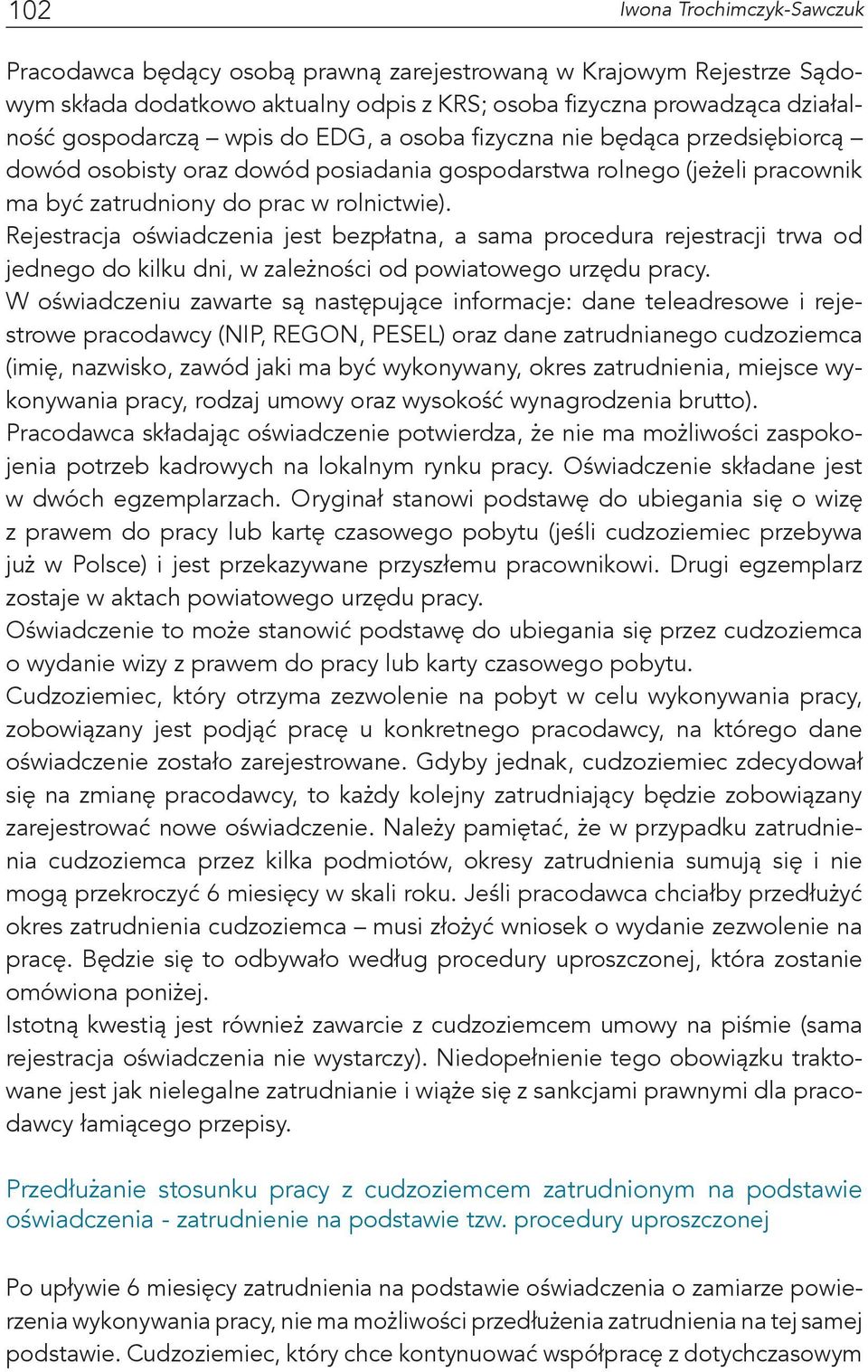 102 Iwona Trochimczyk-Sawczuk

Pracodawca będący osobą prawną zarejestrowaną w Krajowym Rejestrze Sądowym składa dodatkowo aktualny odpis z KRS; osoba fizyczna prowadząca działalność gospodarczą – wpis do EDG, a osoba fizyczna nie będąca przedsiębiorcą – dowód osobisty oraz dowód posiadania gospodarstwa rolnego (jeżeli pracownik ma być zatrudniony do prac w rolnictwie).
Rejestracja oświadczenia jest bezpłatna, a sama procedura rejestracji trwa od jednego do kilku dni, w zależności od powiatowego urzędu pracy.
W oświadczeniu zawarte są następujące informacje: dane teleadresowe i rejestrowe pracodawcy (NIP, REGON, PESEL) oraz dane zatrudnianego cudzoziemca (imię, nazwisko, zawód jaki ma być wykonywany, okres zatrudnienia, miejsce wykonywania pracy, rodzaj umowy oraz wysokość wynagrodzenia brutto).
Pracodawca składając oświadczenie potwierdza, że nie ma możliwości zaspokojenia potrzeb kadrowych na lokalnym rynku pracy. Oświadczenie składane jest w dwóch egzemplarzach. Oryginał stanowi podstawę do ubiegania się o wizę z prawem do pracy lub kartę czasowego pobytu (jeśli cudzoziemiec przebywa już w Polsce) i jest przekazywane przyszłemu pracownikowi. Drugi egzemplarz zostaje w aktach powiatowego urzędu pracy.
Oświadczenie to może stanowić podstawę do ubiegania się przez cudzoziemca o wydanie wizy z prawem do pracy lub karty czasowego pobytu.
Cudzoziemiec, który otrzyma zezwolenie na pobyt w celu wykonywania pracy, zobowiązany jest podjąć pracę u konkretnego pracodawcy, na którego dane oświadczenie zostało zarejestrowane. Gdyby jednak, cudzoziemiec zdecydował się na zmianę pracodawcy, to każdy kolejny zatrudniający będzie zobowiązany zarejestrować nowe oświadczenie. Należy pamiętać, że w przypadku zatrudnienia cudzoziemca przez kilka podmiotów, okresy zatrudnienia sumują się i nie mogą przekroczyć 6 miesięcy w skali roku. Jeśli pracodawca chciałby przedłużyć okres zatrudnienia cudzoziemca – musi złożyć wniosek o wydanie zezwolenie na pracę. Będzie się to odbywało według procedury uproszczonej, która zostanie omówiona poniżej.
Istotną kwestią jest również zawarcie z cudzoziemcem umowy na piśmie (sama rejestracja oświadczenia nie wystarczy). Niedopełnienie tego obowiązku traktowane jest jak nielegalne zatrudnianie i wiąże się z sankcjami prawnymi dla pracodawcy łamiącego przepisy.

Przedłużanie stosunku pracy z cudzoziemcem zatrudnionym na podstawie oświadczenia - zatrudnienie na podstawie tzw. procedury uproszczonej

Po upływie 6 miesięcy zatrudnienia na podstawie oświadczenia o zamiarze powierzenia wykonywania pracy, nie ma możliwości przedłużenia zatrudnienia na tej samej podstawie. Cudzoziemiec, który chce kontynuować współpracę z dotychczasowym